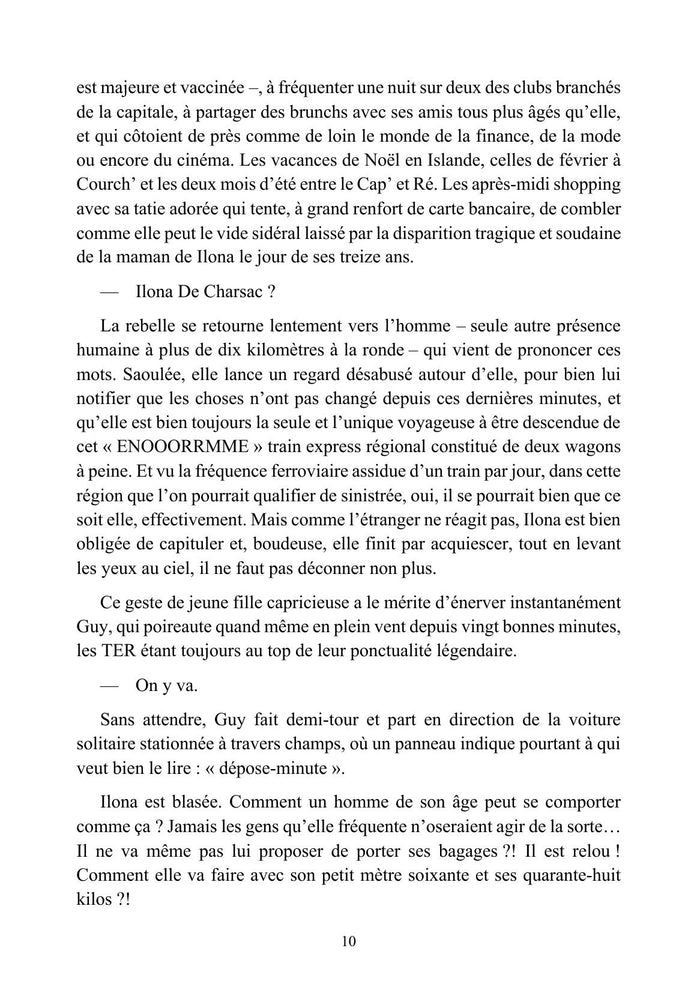 est majeure et vaccinée –, à fréquenter une nuit sur deux des clubs branchés de la capitale, à partager des brunchs avec ses amis tous plus âgés qu'elle, et qui côtoient de près comme de loin le monde de la finance, de la mode ou encore du cinéma. Les vacances de Noël en Islande, celles de février à Courch' et les deux mois d'été entre le Cap' et Ré. Les après-midi shopping avec sa tatie adorée qui tente, à grand renfort de carte bancaire, de combler comme elle peut le vide sidéral laissé par la disparition tragique et soudaine de la maman de Ilona le jour de ses treize ans.

— Ilona De Charsac ?

La rebelle se retourne lentement vers l'homme – seule autre présence humaine à plus de dix kilomètres à la ronde – qui vient de prononcer ces mots. Saoulée, elle lance un regard désabusé autour d'elle, pour bien lui notifier que les choses n'ont pas changé depuis ces dernières minutes, et qu'elle est bien toujours la seule et l'unique voyageuse à être descendue de cet « ENOOORRMME » train express régional constitué de deux wagons à peine. Et vu la fréquence ferroviaire assidue d'un train par jour, dans cette région que l'on pourrait qualifier de sinistrée, oui, il se pourrait bien que ce soit elle, effectivement. Mais comme l'étranger ne réagit pas, Ilona est bien obligée de capituler et, boudeuse, elle finit par acquiescer, tout en levant les yeux au ciel, il ne faut pas déconner non plus.

Ce geste de jeune fille capricieuse a le mérite d'énerver instantanément Guy, qui poireaute quand même en plein vent depuis vingt bonnes minutes, les TER étant toujours au top de leur ponctualité légendaire.

— On y va.

Sans attendre, Guy fait demi-tour et part en direction de la voiture solitaire stationnée à travers champs, où un panneau indique pourtant à qui veut bien le lire : « dépose-minute ».

Ilona est blasée. Comment un homme de son âge peut se comporter comme ça ? Jamais les gens qu'elle fréquente n'oseraient agir de la sorte… Il ne va même pas lui proposer de porter ses bagages ?! Il est relou ! Comment elle va faire avec son petit mètre soixante et ses quarante-huit kilos ?!

10